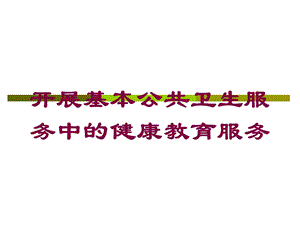 开展基本公共卫生服务中的健康教育服务